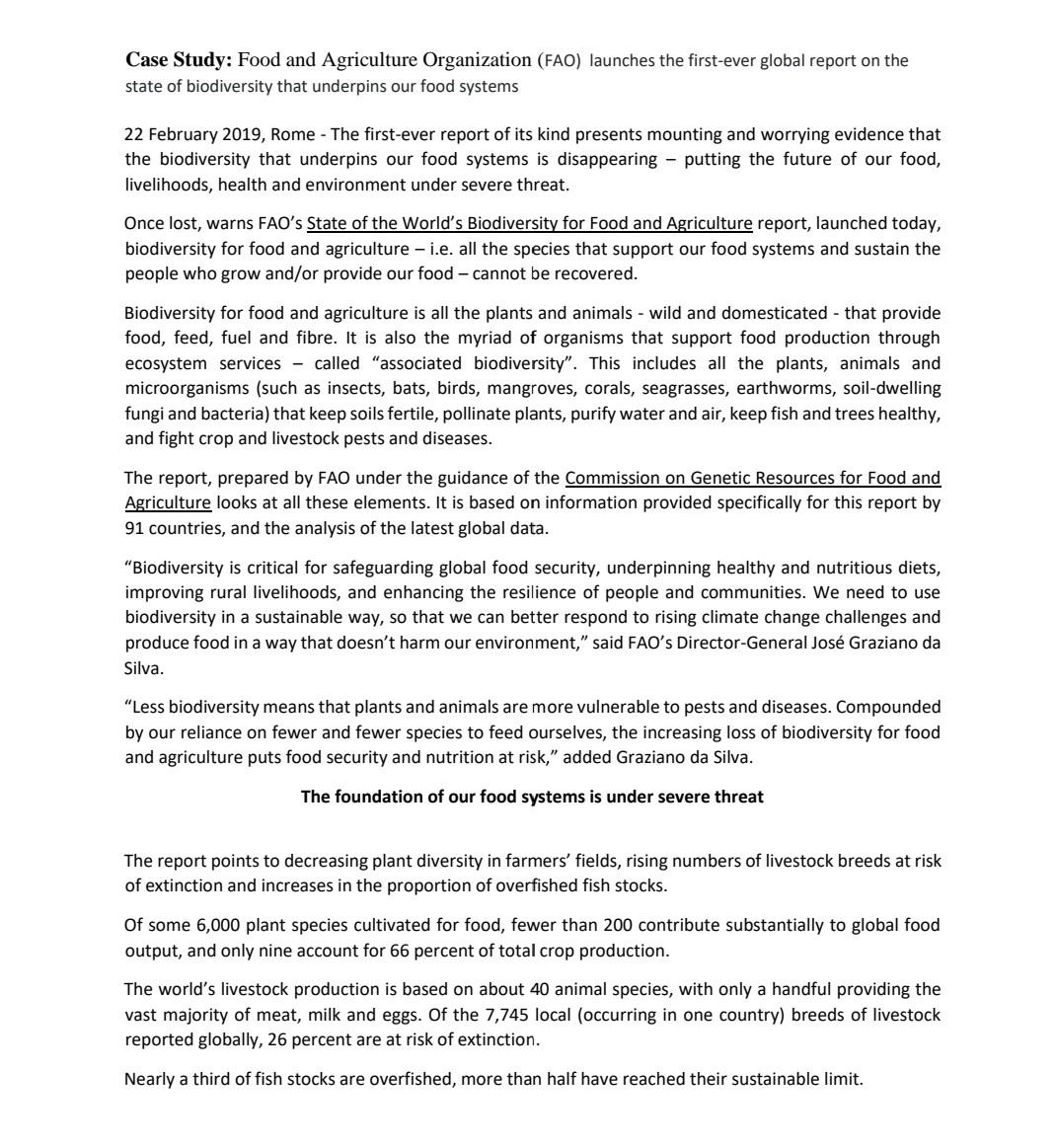 Case Study: Food and Agriculture Organization (FAO) launches the first-ever global report on the state of biodiversity that underpins our food systems

22 February 2019, Rome - The first-ever report of its kind presents mounting and worrying evidence that the biodiversity that underpins our food systems is disappearing – putting the future of our food, livelihoods, health and environment under severe threat.

Once lost, warns FAO's State of the World's Biodiversity for Food and Agriculture report, launched today, biodiversity for food and agriculture – i.e. all the species that support our food systems and sustain the people who grow and/or provide our food – cannot be recovered.

Biodiversity for food and agriculture is all the plants and animals - wild and domesticated - that provide food, feed, fuel and fibre. It is also the myriad of organisms that support food production through ecosystem services – called "associated biodiversity". This includes all the plants, animals and microorganisms (such as insects, bats, birds, mangroves, corals, seagrasses, earthworms, soil-dwelling fungi and bacteria) that keep soils fertile, pollinate plants, purify water and air, keep fish and trees healthy, and fight crop and livestock pests and diseases.

The report, prepared by FAO under the guidance of the Commission on Genetic Resources for Food and Agriculture looks at all these elements. It is based on information provided specifically for this report by 91 countries, and the analysis of the latest global data.

"Biodiversity is critical for safeguarding global food security, underpinning healthy and nutritious diets, improving rural livelihoods, and enhancing the resilience of people and communities. We need to use biodiversity in a sustainable way, so that we can better respond to rising climate change challenges and produce food in a way that doesn't harm our environment," said FAO's Director-General José Graziano da Silva.

"Less biodiversity means that plants and animals are more vulnerable to pests and diseases. Compounded by our reliance on fewer and fewer species to feed ourselves, the increasing loss of biodiversity for food and agriculture puts food security and nutrition at risk," added Graziano da Silva.

The foundation of our food systems is under severe threat

The report points to decreasing plant diversity in farmers' fields, rising numbers of livestock breeds at risk of extinction and increases in the proportion of overfished fish stocks.

Of some 6,000 plant species cultivated for food, fewer than 200 contribute substantially to global food output, and only nine account for 66 percent of total crop production.

The world's livestock production is based on about 40 animal species, with only a handful providing the vast majority of meat, milk and eggs. Of the 7,745 local (occurring in one country) breeds of livestock reported globally, 26 percent are at risk of extinction.

Nearly a third of fish stocks are overfished, more than half have reached their sustainable limit.